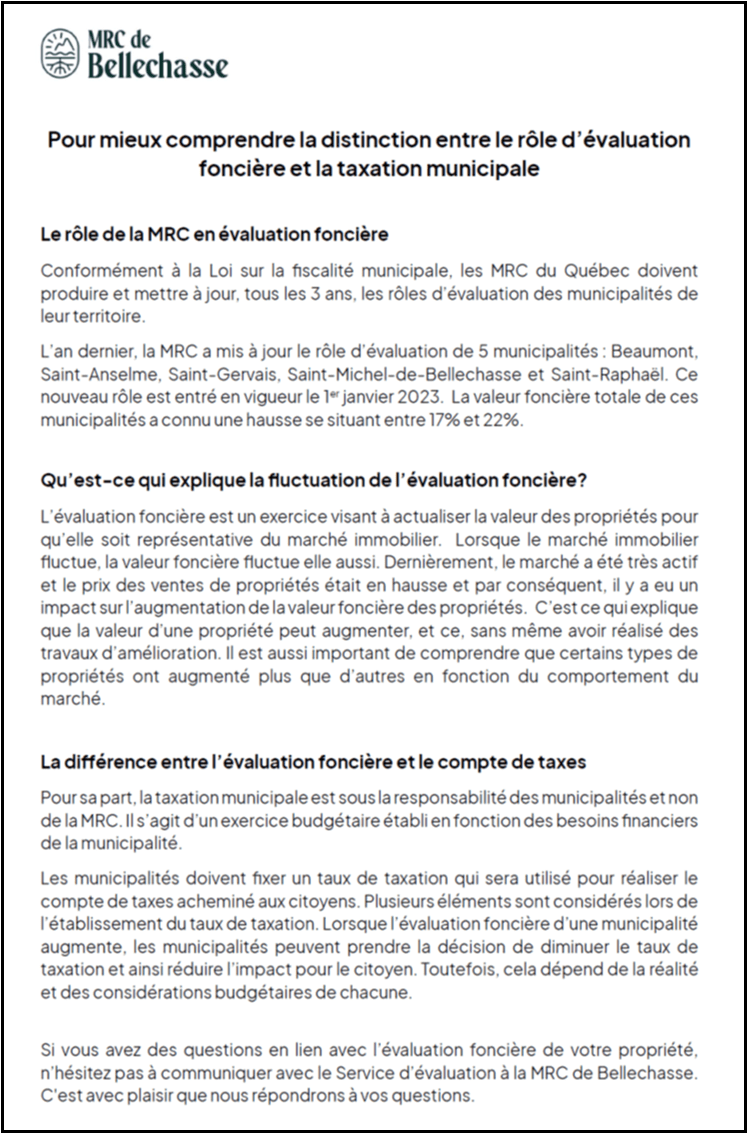 MRC de Bellechasse

Pour mieux comprendre la distinction entre le rôle d'évaluation foncière et la taxation municipale

Le rôle de la MRC en évaluation foncière

Conformément à la Loi sur la fiscalité municipale, les MRC du Québec doivent produire et mettre à jour, tous les 3 ans, les rôles d'évaluation des municipalités de leur territoire.

L'an dernier, la MRC a mis à jour le rôle d'évaluation de 5 municipalités : Beaumont, Saint-Anselme, Saint-Gervais, Saint-Michel-de-Bellechasse et Saint-Raphaël. Ce nouveau rôle est entré en vigueur le 1$^{er}$ janvier 2023. La valeur foncière totale de ces municipalités a connu une hausse se situant entre 17% et 22%.

Qu'est-ce qui explique la fluctuation de l'évaluation foncière?

L'évaluation foncière est un exercice visant à actualiser la valeur des propriétés pour qu'elle soit représentative du marché immobilier. Lorsque le marché immobilier fluctue, la valeur foncière fluctue elle aussi. Dernièrement, le marché a été très actif et le prix des ventes de propriétés était en hausse et par conséquent, il y a eu un impact sur l'augmentation de la valeur foncière des propriétés. C'est ce qui explique que la valeur d'une propriété peut augmenter, et ce, sans même avoir réalisé des travaux d'amélioration. Il est aussi important de comprendre que certains types de propriétés ont augmenté plus que d'autres en fonction du comportement du marché.

La différence entre l'évaluation foncière et le compte de taxes

Pour sa part, la taxation municipale est sous la responsabilité des municipalités et non de la MRC. Il s'agit d'un exercice budgétaire établi en fonction des besoins financiers de la municipalité.

Les municipalités doivent fixer un taux de taxation qui sera utilisé pour réaliser le compte de taxes acheminé aux citoyens. Plusieurs éléments sont considérés lors de l'établissement du taux de taxation. Lorsque l'évaluation foncière d'une municipalité augmente, les municipalités peuvent prendre la décision de diminuer le taux de taxation et ainsi réduire l'impact pour le citoyen. Toutefois, cela dépend de la réalité et des considérations budgétaires de chacune.

Si vous avez des questions en lien avec l'évaluation foncière de votre propriété, n'hésitez pas à communiquer avec le Service d'évaluation à la MRC de Bellechasse. C'est avec plaisir que nous répondrons à vos questions.